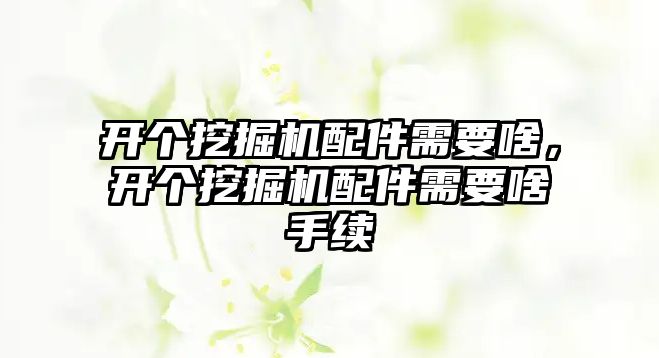 开个挖掘机配件需要啥，开个挖掘机配件需要啥手续